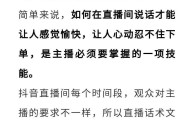 简单来说，如何在直播间说话才能让人感觉愉快，让人心动忍不住下单，是主播必须要掌握的一项技能。

抖音直播间每个时间段，观众对主播的要求不一样，所以直播话术文